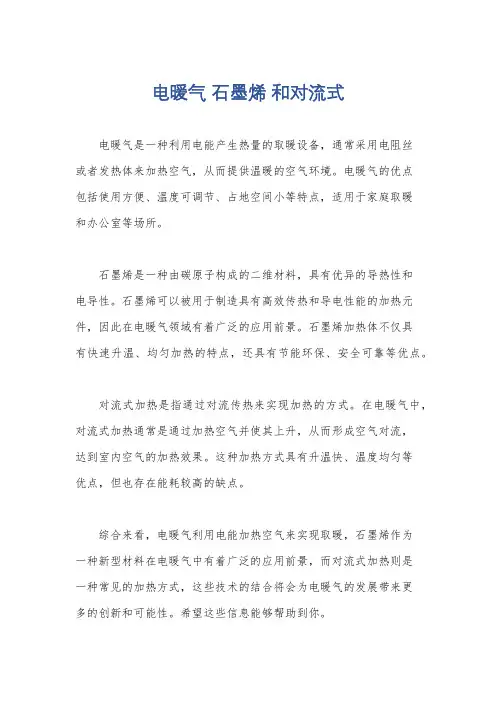 电暖气 石墨烯 和对流式

电暖气是一种利用电能产生热量的取暖设备，通常采用电阻丝或者发热体来加热空气，从而提供温暖的空气环境。电暖气的优点包括使用方便、温度可调节、占地空间小等特点，适用于家庭取暖和办公室等场所。

石墨烯是一种由碳原子构成的二维材料，具有优异的导热性和电导性。石墨烯可以被用于制造具有高效传热和导电性能的加热元件，因此在电暖气领域有着广泛的应用前景。石墨烯加热体不仅具有快速升温、均匀加热的特点，还具有节能环保、安全可靠等优点。

对流式加热是指通过对流传热来实现加热的方式。在电暖气中，对流式加热通常是通过加热空气并使其上升，从而形成空气对流，达到室内空气的加热效果。这种加热方式具有升温快、温度均匀等优点，但也存在能耗较高的缺点。

综合来看，电暖气利用电能加热空气来实现取暖，石墨烯作为一种新型材料在电暖气中有着广泛的应用前景，而对流式加热则是一种常见的加热方式，这些技术的结合将会为电暖气的发展带来更多的创新和可能性。希望这些信息能够帮助到你。